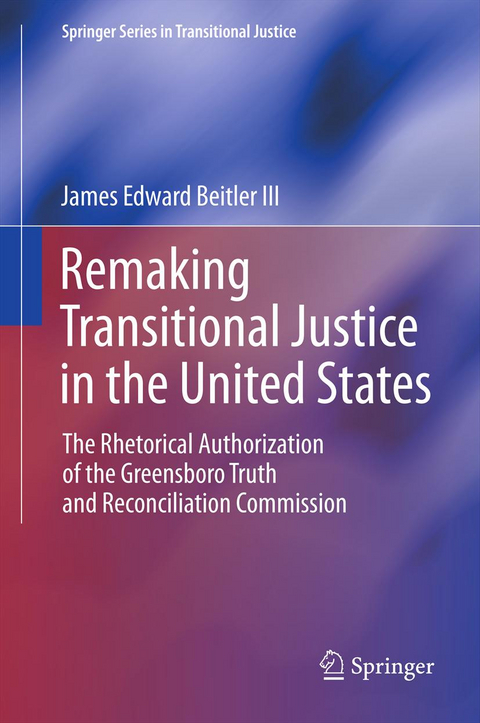 Springer Series in Transitional Justice

James Edward Beitler III

Remaking Transitional Justice in the United States

The Rhetorical Authorization of the Greensboro Truth and Reconciliation Commission

Springer